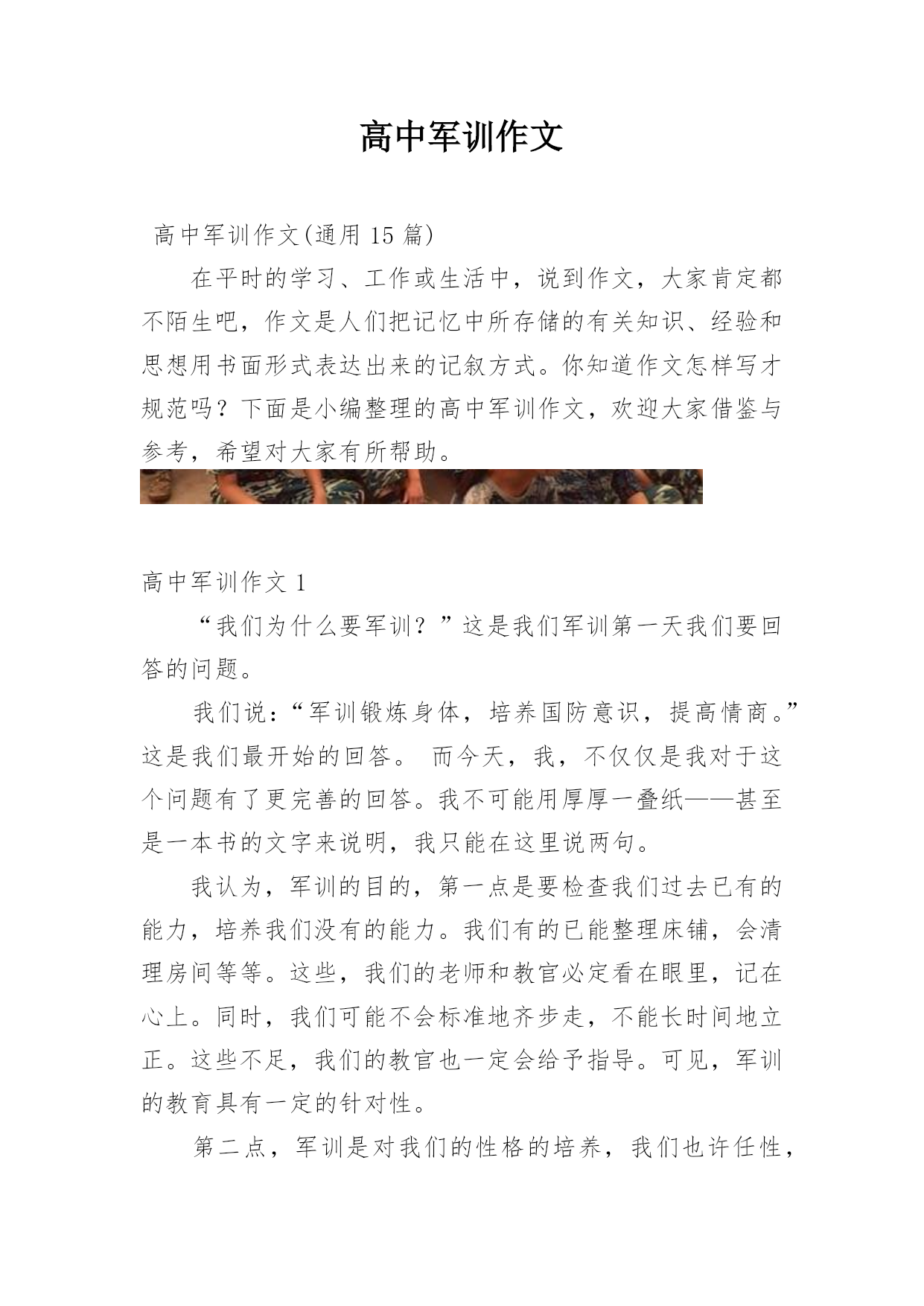 高中军训作文

高中军训作文(通用 15 篇)

在平时的学习、工作或生活中，说到作文，大家肯定都不陌生吧，作文是人们把记忆中所存储的有关知识、经验和思想用书面形式表达出来的记叙方式。你知道作文怎样写才规范吗？下面是小编整理的高中军训作文，欢迎大家借鉴与参考，希望对大家有所帮助。

高中军训作文 1

“我们为什么要军训？”这是我们军训第一天我们要回答的问题。

我们说：“军训锻炼身体，培养国防意识，提高情商。”这是我们最开始的回答。 而今天，我，不仅仅是我对于这个问题有了更完善的回答。我不可能用厚厚一叠纸——甚至是一本书的文字来说明，我只能在这里说两句。

我认为，军训的目的，第一点是要检查我们过去已有的能力，培养我们没有的能力。我们有的已能整理床铺，会清理房间等等。这些，我们的老师和教官必定看在眼里，记在心上。同时，我们可能不会标准地齐步走，不能长时间地立正。这些不足，我们的教官也一定会给予指导。可见，军训的教育具有一定的针对性。

第二点，军训是对我们的性格的培养，我们也许任性，